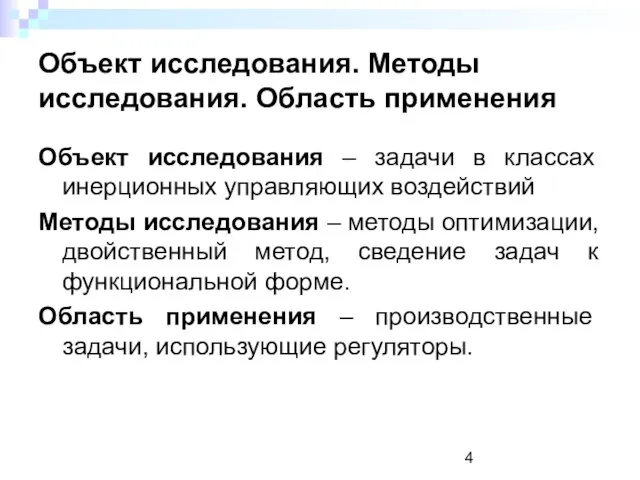 Объект исследования. Методы исследования. Область применения

Объект исследования – задачи в классах инерционных управляющих воздействий

Методы исследования – методы оптимизации, двойственный метод, сведение задач к функциональной форме.

Область применения – производственные задачи, использующие регуляторы.

4